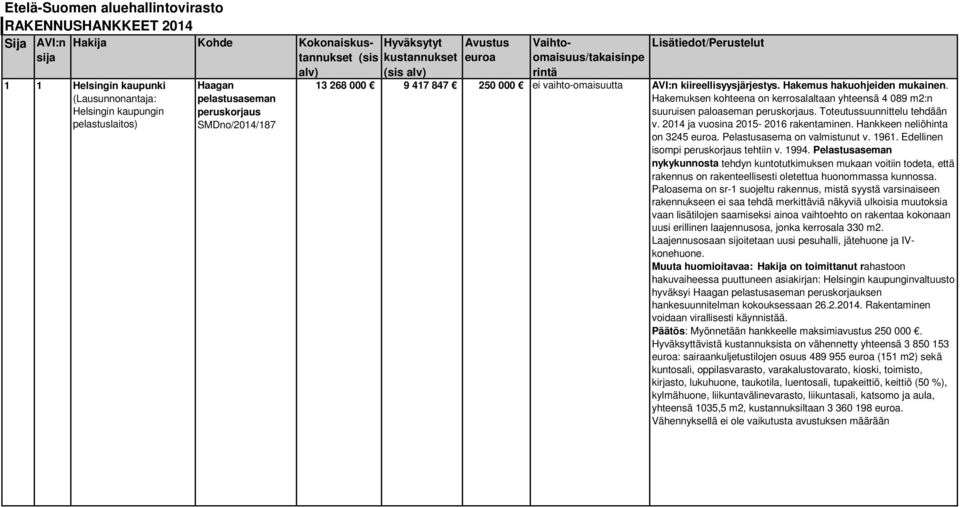 Etelä-Suomen aluehallintovirasto
RAKENNUSHANKKEET 2014

| Sija | AVI:n sija | Hakija | Kohde | Kokonaiskustannukset (sis alv) | Hyväksytyt kustannukset (sis alv) | Avustus euroa | Vaihto-omaisuus/takaisinperintä | Lisätiedot/Perustelut |
|---|---|---|---|---|---|---|---|---|
| 1 | 1 | Helsingin kaupunki (Lausunnonantaja: Helsingin kaupungin pelastuslaitos) | Haagan pelastusaseman peruskorjaus SMDno/2014/187 | 13 268 000 € | 9 417 847 € | 250 000 € | ei vaihto-omaisuutta | AVI:n kiireellisyysjärjestys. Hakemus hakuohjeiden mukainen. Hakemuksen kohteena on kerrosalaltaan yhteensä 4 089 m2:n suuruisen paloaseman peruskorjaus. Toteutussuunnittelu tehdään v. 2014 ja vuosina 2015- 2016 rakentaminen. Hankkeen neliöhinta on 3245 euroa. Pelastusasema on valmistunut v. 1961. Edellinen isompi peruskorjaus tehtiin v. 1994. Pelastusaseman nykykunnosta tehdyn kuntotutkimuksen mukaan voitiin todeta, että rakennus on rakenteellisesti oletettua huonommassa kunnossa. Paloasema on sr-1 suojeltu rakennus, mistä syystä varsinaiseen rakennukseen ei saa tehdä merkittäviä näkyviä ulkoisia muutoksia vaan lisätilojen saamiseksi ainoa vaihtoehto on rakentaa kokonaan uusi erillinen laajennusosa, jonka kerrosala 330 m2. Laajennusosaan sijoitetaan uusi pesuhalli, jätehuone ja IV-konehuone. Muuta huomioitavaa: Hakija on toimittanut rahastoon hakuvaiheessa puuttuneen asiakirjan: Helsingin kaupunginvaltuusto hyväksyi Haagan pelastusaseman peruskorjauksen hankesuunnitelman kokouksessaan 26.2.2014. Rakentaminen voidaan virallisesti käynnistää. Päätös: Myönnetään hankkeelle maksimiavustus 250 000 €. Hyväksyttävistä kustannuksista on vähennetty yhteensä 3 850 153 euroa: sairaankuljetustilojen osuus 489 955 euroa (151 m2) sekä kuntosali, oppilasvarasto, varakalustovarato, kioski, toimisto, kirjasto, lukuhuone, taukotila, luentosali, tupakeittiö, keittiö (50 %), kylmähuone, liikuntavälinevarasto, liikuntasali, katsomo ja aula, yhteensä 1035,5 m2, kustannuksiltaan 3 360 198 euroa. Vähennyksellä ei ole vaikutusta avustuksen määrään |